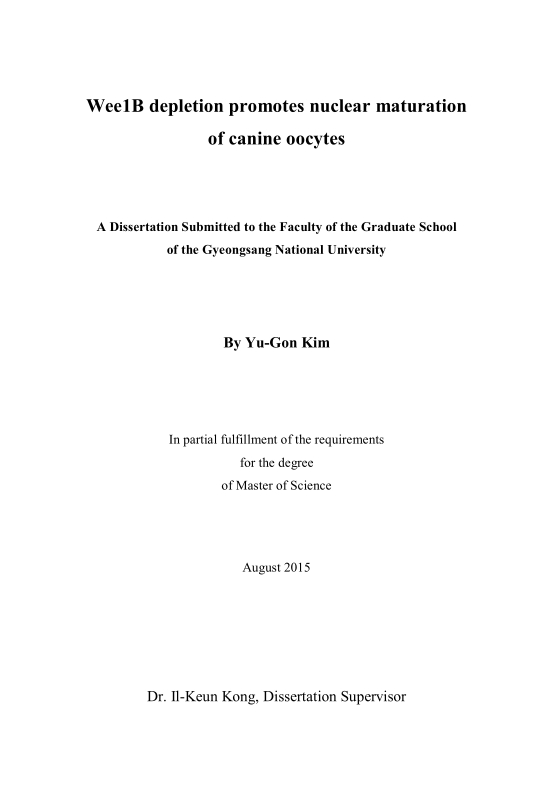 Wee1B depletion promotes nuclear maturation of canine oocytes

A Dissertation Submitted to the Faculty of the Graduate School of the Gyeongsang National University

By Yu-Gon Kim

In partial fulfillment of the requirements for the degree of Master of Science

August 2015

Dr. Il-Keun Kong, Dissertation Supervisor